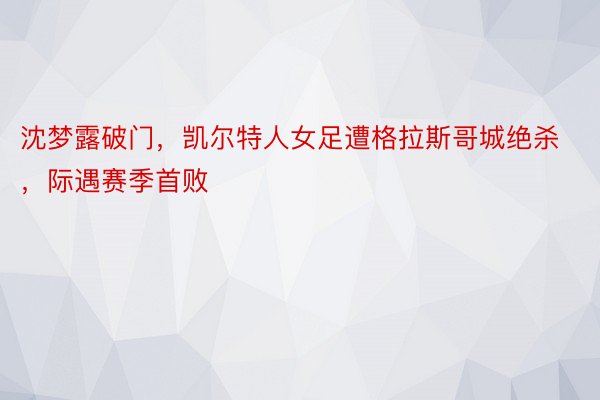 沈梦露破门，凯尔特人女足遭格拉斯哥城绝杀，际遇赛季首败